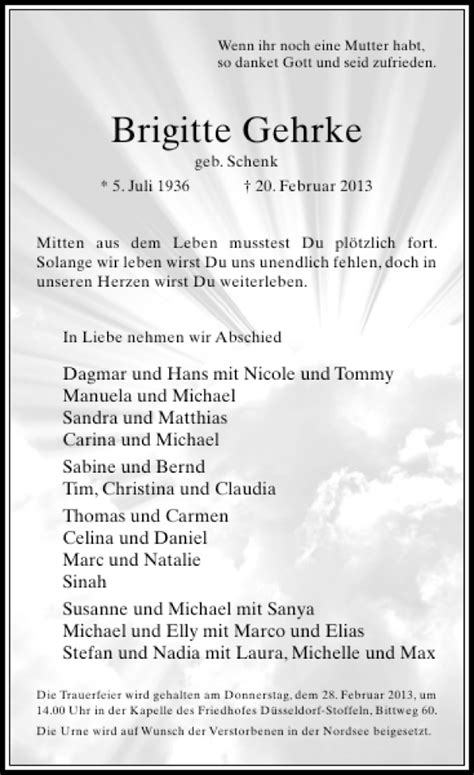 Wenn ihr noch eine Mutter habt, so danket Gott und seid zufrieden.

Brigitte Gehrke

geb. Schenk

* 5. Juli 1936 † 20. Februar 2013

Mitten aus dem Leben musstest Du plötzlich fort. Solange wir leben wirst Du uns unendlich fehlen, doch in unseren Herzen wirst Du weiterleben.

In Liebe nehmen wir Abschied

Dagmar und Hans mit Nicole und Tommy
Manuela und Michael
Sandra und Matthias
Carina und Michael

Sabine und Bernd
Tim, Christina und Claudia

Thomas und Carmen
Celina und Daniel
Marc und Natalie
Sinah

Susanne und Michael mit Sanya
Michael und Elly mit Marco und Elias
Stefan und Nadia mit Laura, Michelle und Max

Die Trauerfeier wird gehalten am Donnerstag, dem 28. Februar 2013, um 14.00 Uhr in der Kapelle des Friedhofes Düsseldorf-Stoffeln, Bittweg 60.

Die Urne wird auf Wunsch der Verstorbenen in der Nordsee beigesetzt.